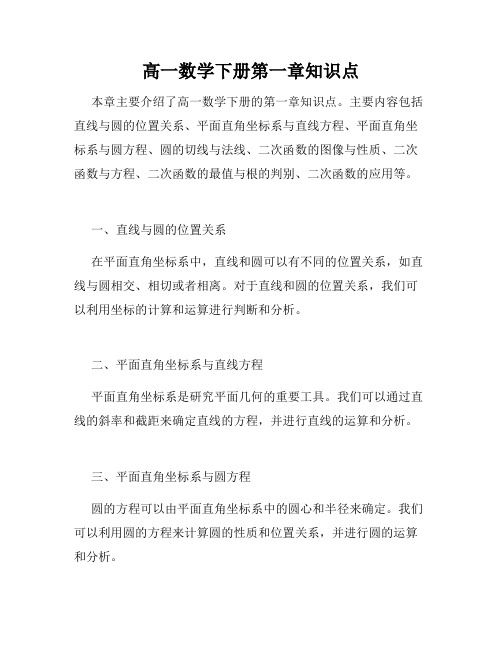 高一数学下册第一章知识点

本章主要介绍了高一数学下册的第一章知识点。主要内容包括直线与圆的位置关系、平面直角坐标系与直线方程、平面直角坐标系与圆方程、圆的切线与法线、二次函数的图像与性质、二次函数与方程、二次函数的最值与根的判别、二次函数的应用等。

一、直线与圆的位置关系

在平面直角坐标系中，直线和圆可以有不同的位置关系，如直线与圆相交、相切或者相离。对于直线和圆的位置关系，我们可以利用坐标的计算和运算进行判断和分析。

二、平面直角坐标系与直线方程

平面直角坐标系是研究平面几何的重要工具。我们可以通过直线的斜率和截距来确定直线的方程，并进行直线的运算和分析。

三、平面直角坐标系与圆方程

圆的方程可以由平面直角坐标系中的圆心和半径来确定。我们可以利用圆的方程来计算圆的性质和位置关系，并进行圆的运算和分析。